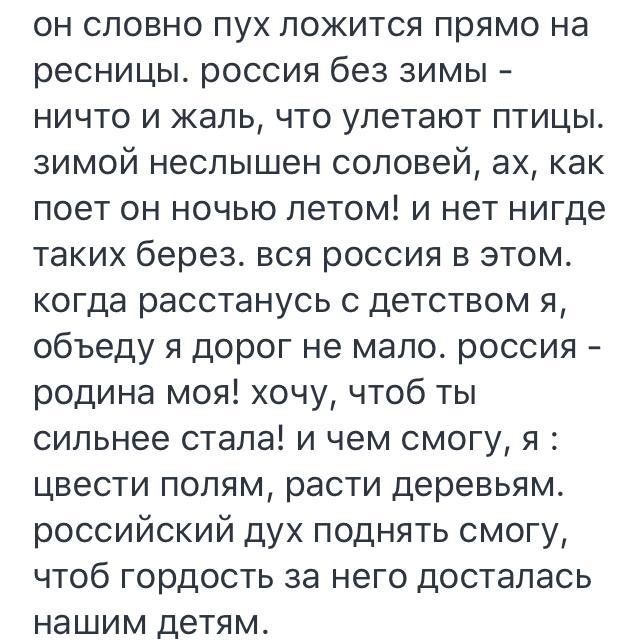 он словно пух ложится прямо на ресницы. россия без зимы - ничто и жаль, что улетают птицы. зимой неслышен соловей, ах, как поет он ночью летом! и нет нигде таких берез. вся россия в этом. когда расстанусь с детством я, объеду я дорог не мало. россия - родина моя! хочу, чтоб ты сильнее стала! и чем смогу, я : цвести полям, расти деревьям. российский дух поднять смогу, чтоб гордость за него досталась нашим детям.